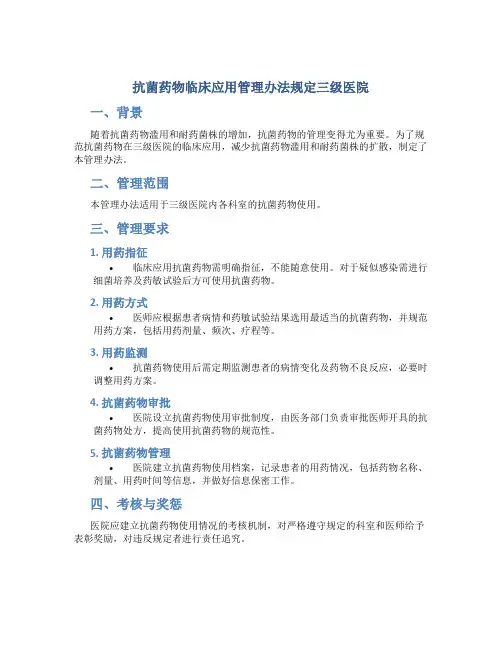 抗菌药物临床应用管理办法规定三级医院

一、背景

随着抗菌药物滥用和耐药菌株的增加，抗菌药物的管理变得尤为重要。为了规范抗菌药物在三级医院的临床应用，减少抗菌药物滥用和耐药菌株的扩散，制定了本管理办法。

二、管理范围

本管理办法适用于三级医院内各科室的抗菌药物使用。

三、管理要求

1. 用药指征

• 临床应用抗菌药物需明确指征，不能随意使用。对于疑似感染需进行细菌培养及药敏试验后方可使用抗菌药物。

2. 用药方式

• 医师应根据患者病情和药敏试验结果选用最适当的抗菌药物，并规范用药方案，包括用药剂量、频次、疗程等。

3. 用药监测

• 抗菌药物使用后需定期监测患者的病情变化及药物不良反应，必要时调整用药方案。

4. 抗菌药物审批

• 医院设立抗菌药物使用审批制度，由医务部门负责审批医师开具的抗菌药物处方，提高使用抗菌药物的规范性。

5. 抗菌药物管理

• 医院建立抗菌药物使用档案，记录患者的用药情况，包括药物名称、剂量、用药时间等信息，并做好信息保密工作。

四、考核与奖惩

医院应建立抗菌药物使用情况的考核机制，对严格遵守规定的科室和医师给予表彰奖励，对违反规定者进行责任追究。